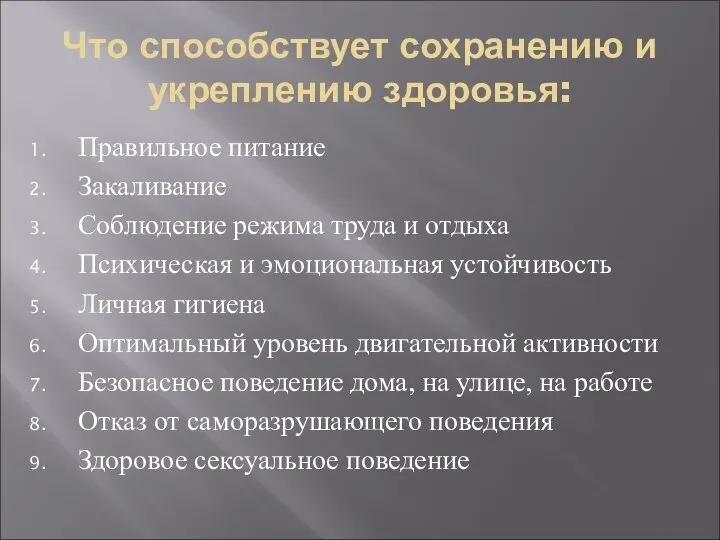 Что способствует сохранению и укреплению здоровья:

1. Правильное питание
2. Закаливание
3. Соблюдение режима труда и отдыха
4. Психическая и эмоциональная устойчивость
5. Личная гигиена
6. Оптимальный уровень двигательной активности
7. Безопасное поведение дома, на улице, на работе
8. Отказ от саморазрушающего поведения
9. Здоровое сексуальное поведение